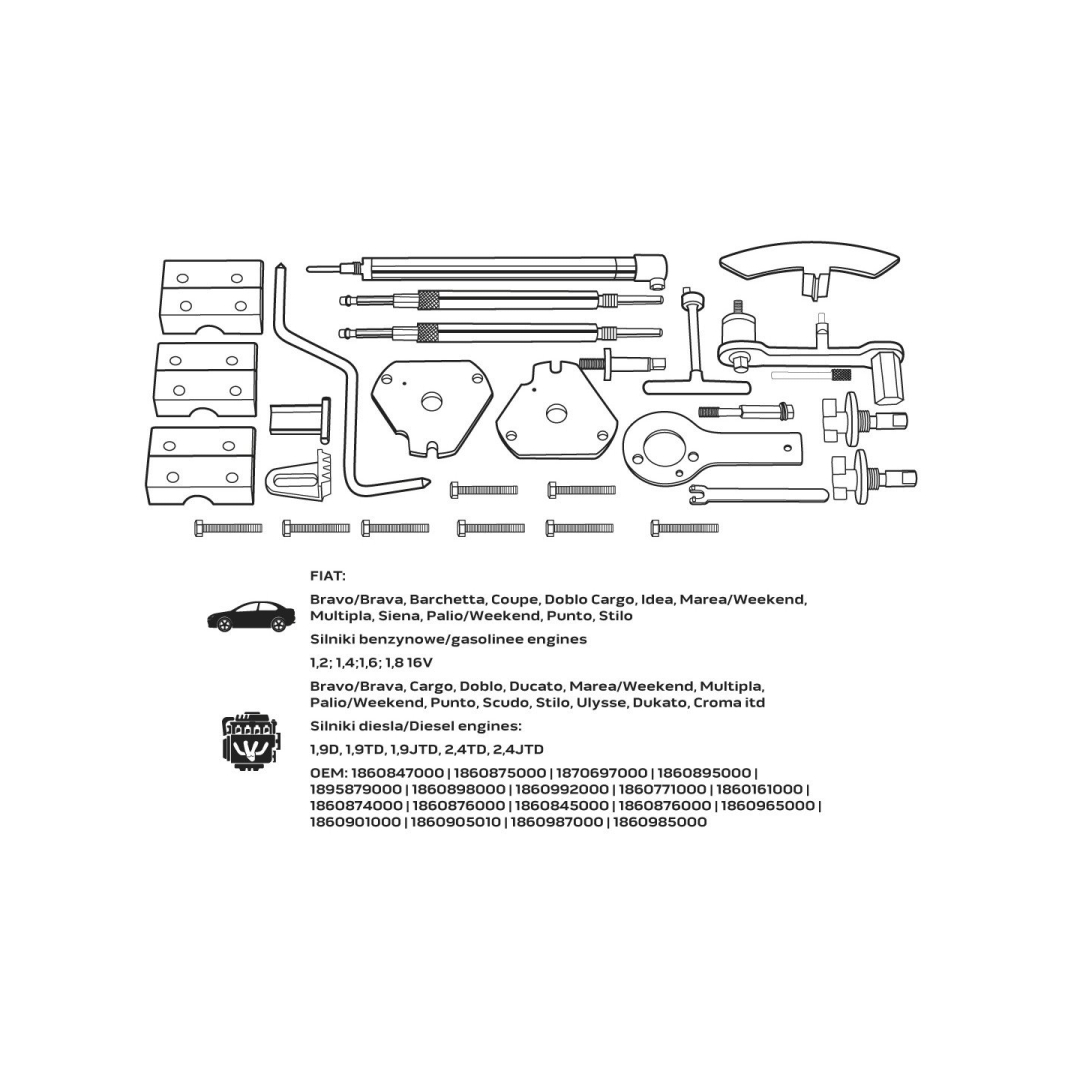 FIAT:

Bravo/Brava, Barchetta, Coupe, Doblo Cargo, Idea, Marea/Weekend, Multipla, Siena, Palio/Weekend, Punto, Stilo

Silniki benzynowe/gasolinee engines

1,2; 1,4;1,6; 1,8 16V

Bravo/Brava, Cargo, Doblo, Ducato, Marea/Weekend, Multipla, Palio/Weekend, Punto, Scudo, Stilo, Ulysse, Dukato, Croma itd

Silniki diesla/Diesel engines:

1,9D, 1,9TD, 1,9JTD, 2,4TD, 2,4JTD

OEM: 1860847000 | 1860875000 | 1870697000 | 1860895000 | 1895879000 | 1860898000 | 1860992000 | 1860771000 | 1860161000 | 1860874000 | 1860876000 | 1860845000 | 1860876000 | 1860965000 | 1860901000 | 1860905010 | 1860987000 | 1860985000